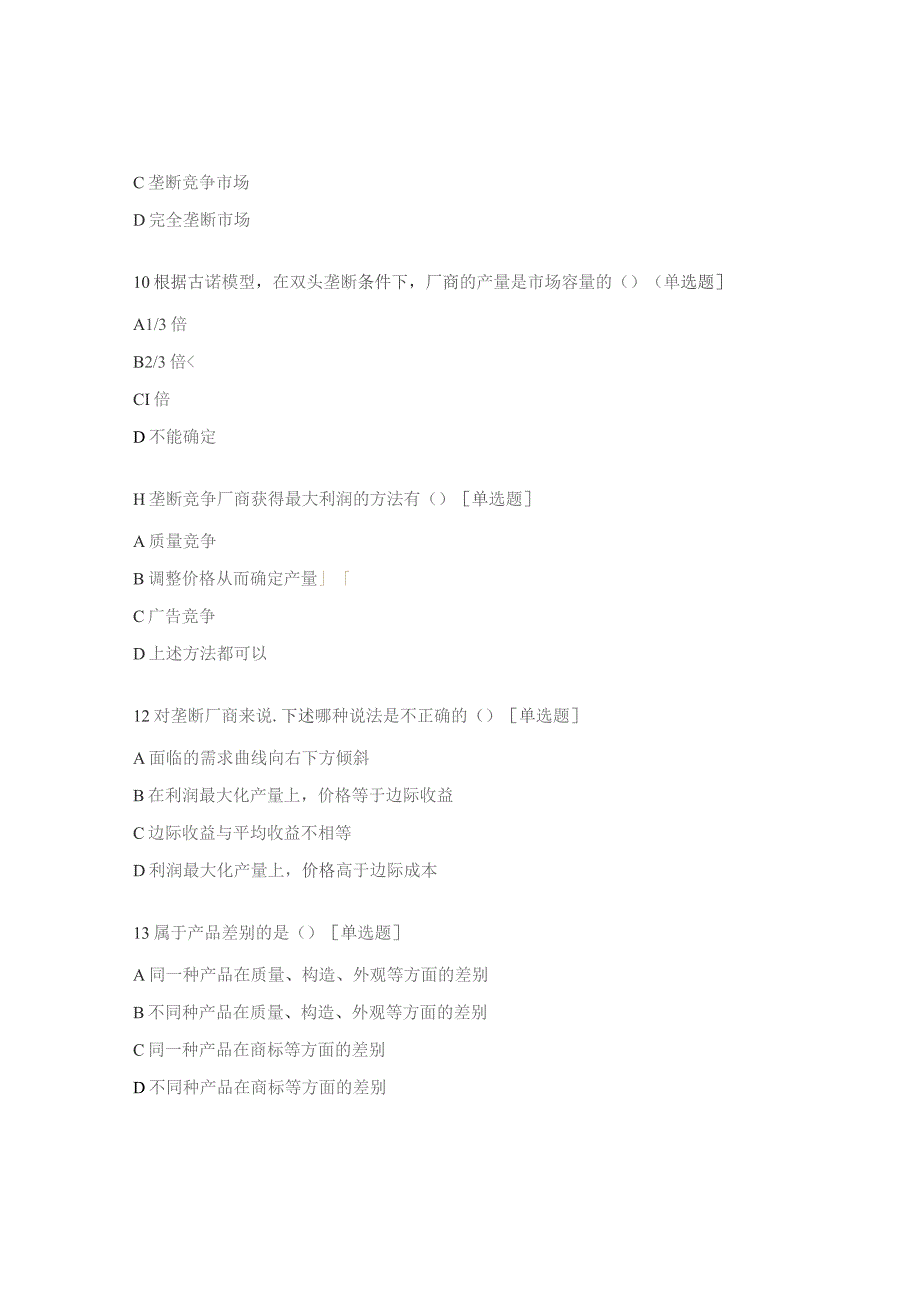 C 垄断竞争市场

D 完全垄断市场

10 根据古诺模型，在双头垄断条件下，厂商的产量是市场容量的（）（单选题]

A1/3 倍

B2/3 倍<

CI 倍

D 不能确定

H 垄断竞争厂商获得最大利润的方法有（）［单选题］

A 质量竞争

B 调整价格从而确定产量」「

C 广告竞争

D 上述方法都可以

12 对垄断厂商来说. 下述哪种说法是不正确的（）［单选题］

A 面临的需求曲线向右下方倾斜

B 在利润最大化产量上，价格等于边际收益

C 边际收益与平均收益不相等

D 利润最大化产量上，价格高于边际成本

13 属于产品差别的是（）［单选题］

A 同一种产品在质量、构造、外观等方面的差别

B 不同种产品在质量、构造、外观等方面的差别

C 同一种产品在商标等方面的差别

D 不同种产品在商标等方面的差别